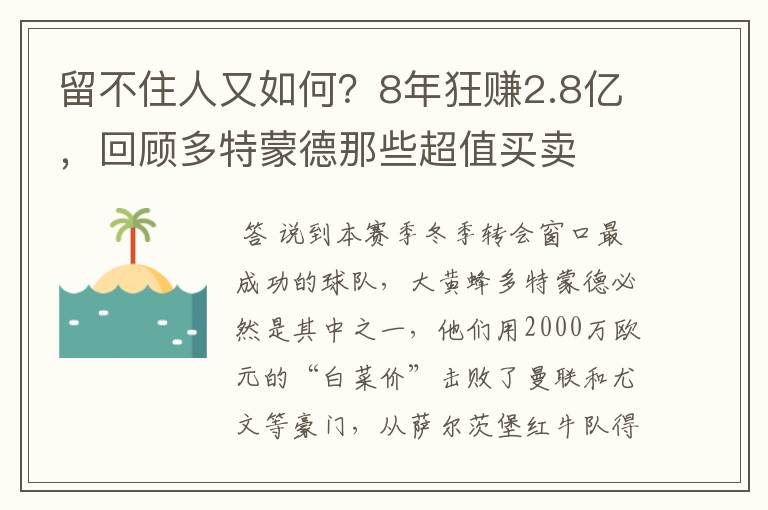 留不住人又如何？8年狂赚2.8亿，回顾多特蒙德那些超值买卖

答 说到本赛季冬季转会窗口最成功的球队，大黄蜂多特蒙德必然是其中之一，他们用2000万欧元的“白菜价”击败了曼联和尤文等豪门，从萨尔茨堡红牛队得